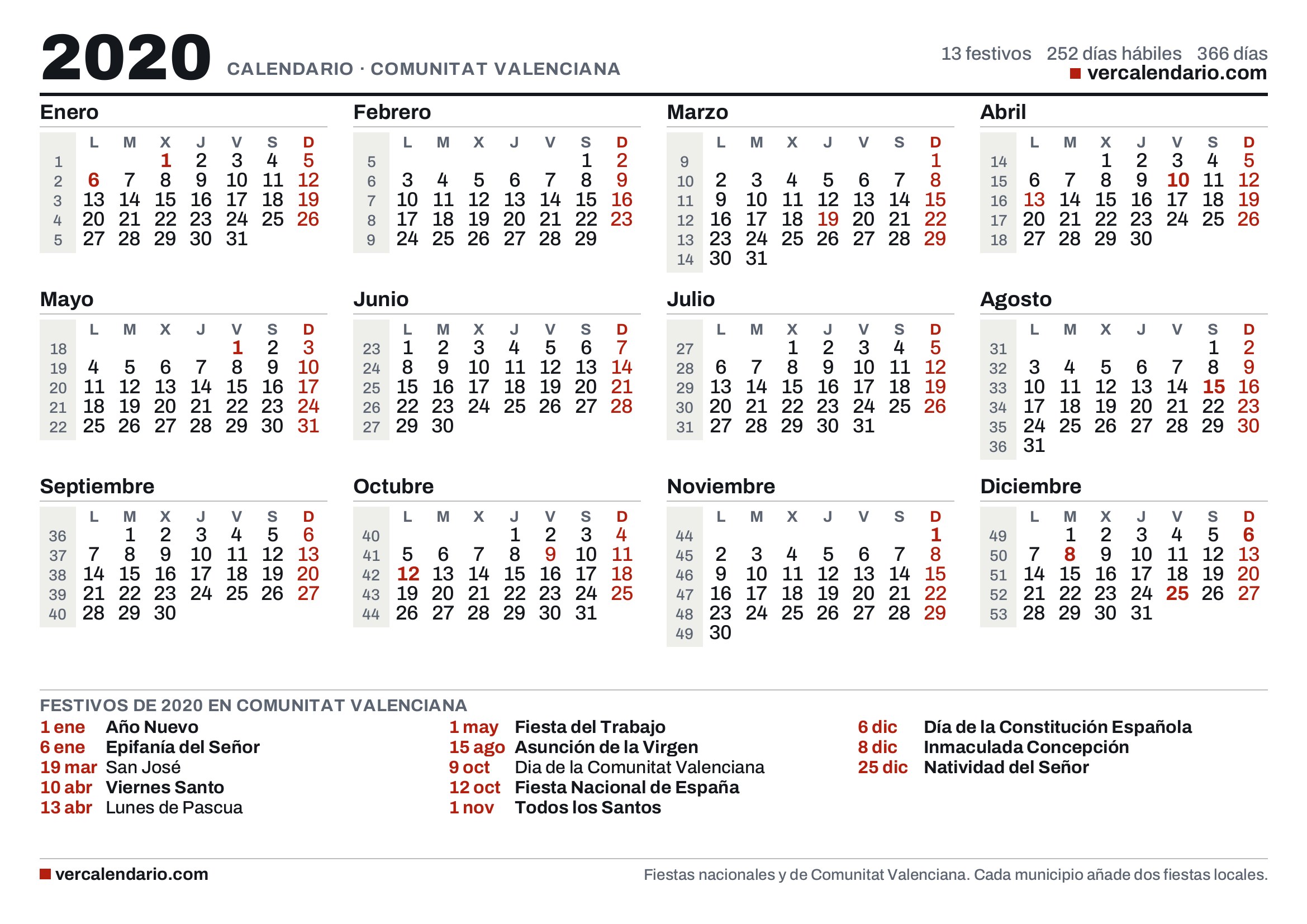 2020 CALENDARIO · COMUNITAT VALENCIANA

13 festivos 252 días hábiles 366 días
vercalendario.com

Enero

| | L | M | X | J | V | S | D |
|---|---|---|---|---|---|---|---|
| 1 | | | 1 | 2 | 3 | 4 | 5 |
| 2 | 6 | 7 | 8 | 9 | 10 | 11 | 12 |
| 3 | 13 | 14 | 15 | 16 | 17 | 18 | 19 |
| 4 | 20 | 21 | 22 | 23 | 24 | 25 | 26 |
| 5 | 27 | 28 | 29 | 30 | 31 | | |

Febrero

| | L | M | X | J | V | S | D |
|---|---|---|---|---|---|---|---|
| 5 | | | | | | 1 | 2 |
| 6 | 3 | 4 | 5 | 6 | 7 | 8 | 9 |
| 7 | 10 | 11 | 12 | 13 | 14 | 15 | 16 |
| 8 | 17 | 18 | 19 | 20 | 21 | 22 | 23 |
| 9 | 24 | 25 | 26 | 27 | 28 | 29 | |

Marzo

| | L | M | X | J | V | S | D |
|---|---|---|---|---|---|---|---|
| 9 | | | | | | | 1 |
| 10 | 2 | 3 | 4 | 5 | 6 | 7 | 8 |
| 11 | 9 | 10 | 11 | 12 | 13 | 14 | 15 |
| 12 | 16 | 17 | 18 | 19 | 20 | 21 | 22 |
| 13 | 23 | 24 | 25 | 26 | 27 | 28 | 29 |
| 14 | 30 | 31 | | | | | |

Abril

| | L | M | X | J | V | S | D |
|---|---|---|---|---|---|---|---|
| 14 | | | 1 | 2 | 3 | 4 | 5 |
| 15 | 6 | 7 | 8 | 9 | 10 | 11 | 12 |
| 16 | 13 | 14 | 15 | 16 | 17 | 18 | 19 |
| 17 | 20 | 21 | 22 | 23 | 24 | 25 | 26 |
| 18 | 27 | 28 | 29 | 30 | | | |

Mayo

| | L | M | X | J | V | S | D |
|---|---|---|---|---|---|---|---|
| 18 | | | | | 1 | 2 | 3 |
| 19 | 4 | 5 | 6 | 7 | 8 | 9 | 10 |
| 20 | 11 | 12 | 13 | 14 | 15 | 16 | 17 |
| 21 | 18 | 19 | 20 | 21 | 22 | 23 | 24 |
| 22 | 25 | 26 | 27 | 28 | 29 | 30 | 31 |

Junio

| | L | M | X | J | V | S | D |
|---|---|---|---|---|---|---|---|
| 23 | 1 | 2 | 3 | 4 | 5 | 6 | 7 |
| 24 | 8 | 9 | 10 | 11 | 12 | 13 | 14 |
| 25 | 15 | 16 | 17 | 18 | 19 | 20 | 21 |
| 26 | 22 | 23 | 24 | 25 | 26 | 27 | 28 |
| 27 | 29 | 30 | | | | | |

Julio

| | L | M | X | J | V | S | D |
|---|---|---|---|---|---|---|---|
| 27 | | | 1 | 2 | 3 | 4 | 5 |
| 28 | 6 | 7 | 8 | 9 | 10 | 11 | 12 |
| 29 | 13 | 14 | 15 | 16 | 17 | 18 | 19 |
| 30 | 20 | 21 | 22 | 23 | 24 | 25 | 26 |
| 31 | 27 | 28 | 29 | 30 | 31 | | |

Agosto

| | L | M | X | J | V | S | D |
|---|---|---|---|---|---|---|---|
| 31 | | | | | | 1 | 2 |
| 32 | 3 | 4 | 5 | 6 | 7 | 8 | 9 |
| 33 | 10 | 11 | 12 | 13 | 14 | 15 | 16 |
| 34 | 17 | 18 | 19 | 20 | 21 | 22 | 23 |
| 35 | 24 | 25 | 26 | 27 | 28 | 29 | 30 |
| 36 | 31 | | | | | | |

Septiembre

| | L | M | X | J | V | S | D |
|---|---|---|---|---|---|---|---|
| 36 | | 1 | 2 | 3 | 4 | 5 | 6 |
| 37 | 7 | 8 | 9 | 10 | 11 | 12 | 13 |
| 38 | 14 | 15 | 16 | 17 | 18 | 19 | 20 |
| 39 | 21 | 22 | 23 | 24 | 25 | 26 | 27 |
| 40 | 28 | 29 | 30 | | | | |

Octubre

| | L | M | X | J | V | S | D |
|---|---|---|---|---|---|---|---|
| 40 | | | | 1 | 2 | 3 | 4 |
| 41 | 5 | 6 | 7 | 8 | 9 | 10 | 11 |
| 42 | 12 | 13 | 14 | 15 | 16 | 17 | 18 |
| 43 | 19 | 20 | 21 | 22 | 23 | 24 | 25 |
| 44 | 26 | 27 | 28 | 29 | 30 | 31 | |

Noviembre

| | L | M | X | J | V | S | D |
|---|---|---|---|---|---|---|---|
| 44 | | | | | | | 1 |
| 45 | 2 | 3 | 4 | 5 | 6 | 7 | 8 |
| 46 | 9 | 10 | 11 | 12 | 13 | 14 | 15 |
| 47 | 16 | 17 | 18 | 19 | 20 | 21 | 22 |
| 48 | 23 | 24 | 25 | 26 | 27 | 28 | 29 |
| 49 | 30 | | | | | | |

Diciembre

| | L | M | X | J | V | S | D |
|---|---|---|---|---|---|---|---|
| 49 | | 1 | 2 | 3 | 4 | 5 | 6 |
| 50 | 7 | 8 | 9 | 10 | 11 | 12 | 13 |
| 51 | 14 | 15 | 16 | 17 | 18 | 19 | 20 |
| 52 | 21 | 22 | 23 | 24 | 25 | 26 | 27 |
| 53 | 28 | 29 | 30 | 31 | | | |

FESTIVOS DE 2020 EN COMUNITAT VALENCIANA

1 ene Año Nuevo
6 ene Epifanía del Señor
19 mar San José
10 abr Viernes Santo
13 abr Lunes de Pascua

1 may Fiesta del Trabajo
15 ago Asunción de la Virgen
9 oct Dia de la Comunitat Valenciana
12 oct Fiesta Nacional de España
1 nov Todos los Santos

6 dic Día de la Constitución Española
8 dic Inmaculada Concepción
25 dic Natividad del Señor

vercalendario.com

Fiestas nacionales y de Comunitat Valenciana. Cada municipio añade dos fiestas locales.